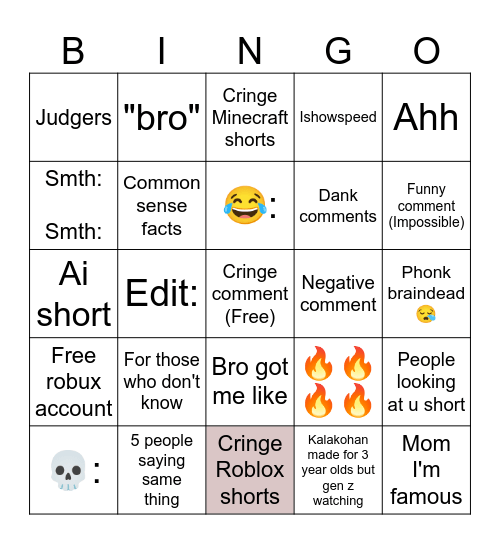 | B | I | N | G | O |
|---|---|---|---|---|
| Judgers | "bro" | Cringe Minecraft shorts | Ishowspeed | Ahh |
| Smth: Smth: | Common sense facts | 😂: | Dank comments | Funny comment (Impossible) |
| Ai short | Edit: | Cringe comment (Free) | Negative comment | Phonk braindead 😪 |
| Free robux account | For those who don't know | Bro got me like | 🔥🔥🔥🔥 | People looking at u short |
| 💀: | 5 people saying same thing | Cringe Roblox shorts | Kalakohan made for 3 year olds but gen z watching | Mom I'm famous |